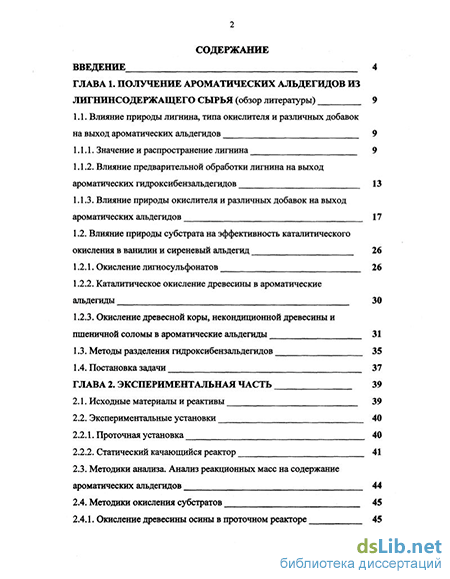 2

СОДЕРЖАНИЕ

ВВЕДЕНИЕ 4

ГЛАВА 1. ПОЛУЧЕНИЕ АРОМАТИЧЕСКИХ АЛЬДЕГИДОВ ИЗ ЛИГНИНСОДЕРЖАЩЕГО СЫРЬЯ (обзор литературы) 9

1.1. Влияние природы лигнина, типа окислителя и различных добавок на выход ароматических альдегидов 9

1.1.1. Значение и распространение лигнина 9

1.1.2. Влияние предварительной обработки лигнина на выход ароматических гидроксибензальдегидов 13

1.1.3. Влияние природы окислителя и различных добавок на выход ароматических альдегидов 17

1.2. Влияние природы субстрата на эффективность каталитического окисления в ванилин и сиреневый альдегид 26

1.2.1. Окисление лигносульфонатов 26

1.2.2. Каталитическое окисление древесины в ароматические альдегиды 30

1.2.3. Окисление древесной коры, некондиционной древесины и пшеничной соломы в ароматические альдегиды 31

1.3. Методы разделения гидроксибензальдегидов 35

1.4. Постановка задачи 37

ГЛАВА 2. ЭКСПЕРИМЕНТАЛЬНАЯ ЧАСТЬ 39

2.1. Исходные материалы и реактивы 39

2.2. Экспериментальные установки 40

2.2.1. Проточная установка 40

2.2.2. Статический качающийся реактор 41

2.3. Методики анализа. Анализ реакционных масс на содержание ароматических альдегидов 44

2.4. Методики окисления субстратов 45

2.4.1. Окисление древесины осины в проточном реакторе 45

dsLib.net
библиотека диссертаций